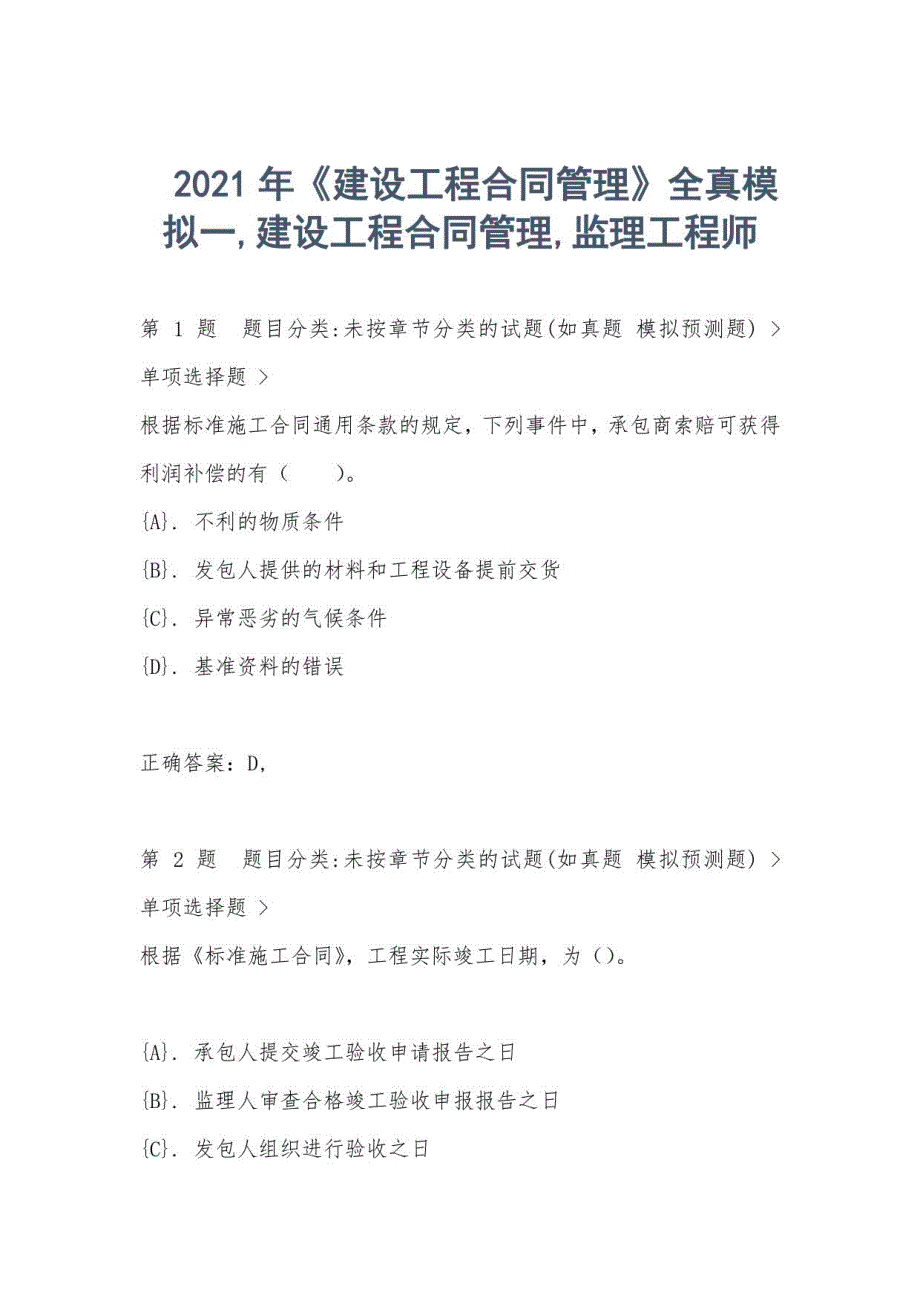 2021 年《建设工程合同管理》全真模拟一, 建设工程合同管理, 监理工程师

第 1 题　题目分类:未按章节分类的试题(如真题 模拟预测题) > 单项选择题 >

根据标准施工合同通用条款的规定，下列事件中，承包商索赔可获得利润补偿的有（　　）。

{A}. 不利的物质条件

{B}. 发包人提供的材料和工程设备提前交货

{C}. 异常恶劣的气候条件

{D}. 基准资料的错误

正确答案：D,

第 2 题　题目分类:未按章节分类的试题(如真题 模拟预测题) > 单项选择题 >

根据《标准施工合同》，工程实际竣工日期，为（）。

{A}. 承包人提交竣工验收申请报告之日

{B}. 监理人审查合格竣工验收申报报告之日

{C}. 发包人组织进行验收之日